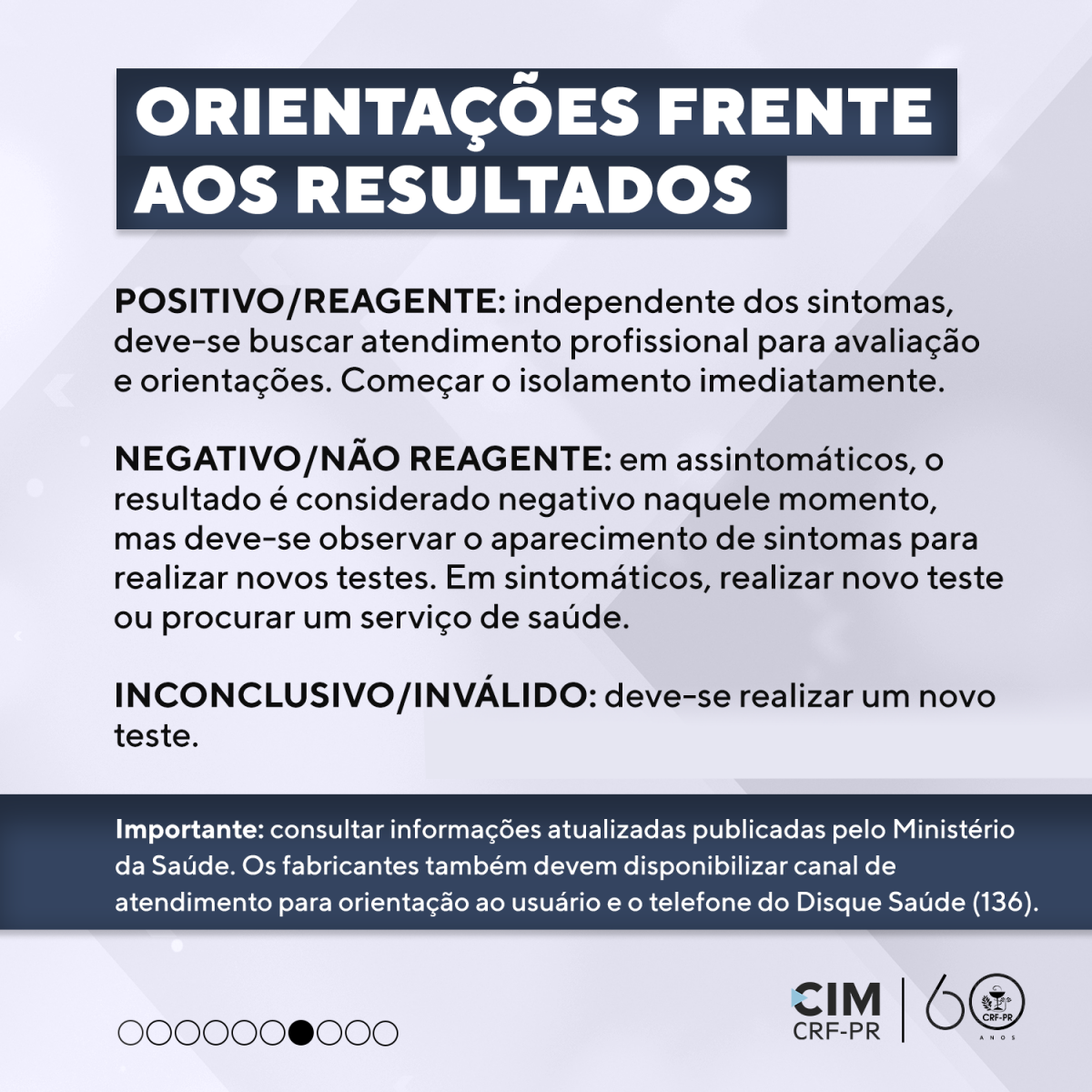 ORIENTAÇÕES FRENTE AOS RESULTADOS

POSITIVO/REAGENTE: independente dos sintomas, deve-se buscar atendimento profissional para avaliação e orientações. Começar o isolamento imediatamente.

NEGATIVO/NÃO REAGENTE: em assintomáticos, o resultado é considerado negativo naquele momento, mas deve-se observar o aparecimento de sintomas para realizar novos testes. Em sintomáticos, realizar novo teste ou procurar um serviço de saúde.

INCONCLUSIVO/INVÁLIDO: deve-se realizar um novo teste.

Importante: consultar informações atualizadas publicadas pelo Ministério da Saúde. Os fabricantes também devem disponibilizar canal de atendimento para orientação ao usuário e o telefone do Disque Saúde (136).

CIM
CRF-PR

60
CRF-PR
ANOS